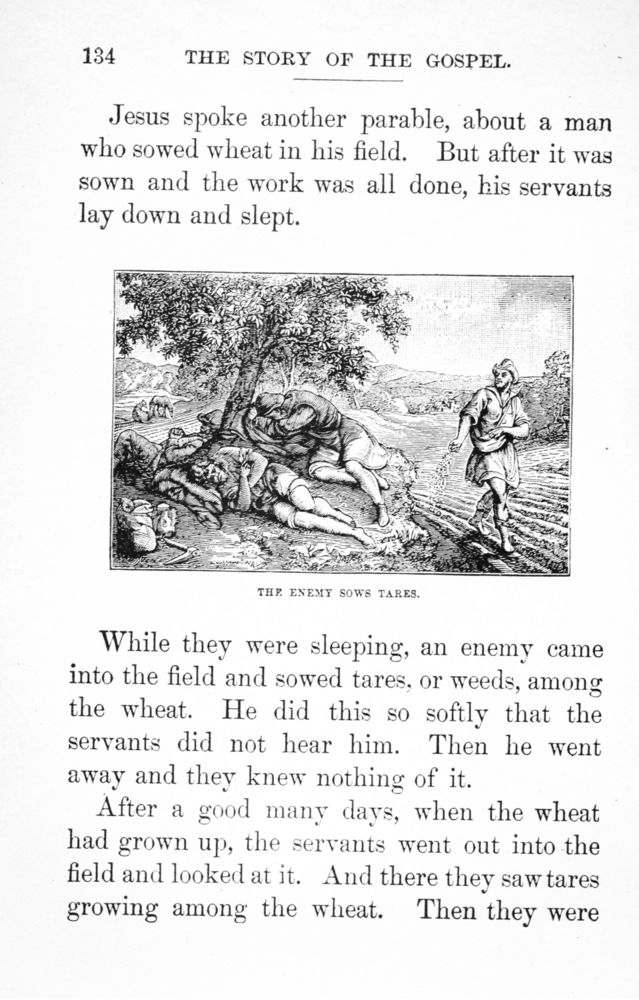 134 THE STORY OF THE GOSPEL.

Jesus spoke another parable, about a man who sowed wheat in his field. But after it was sown and the work was all done, his servants lay down and slept.

THE ENEMY SOWS TARES.

While they were sleeping, an enemy came into the field and sowed tares, or weeds, among the wheat. He did this so softly that the servants did not hear him. Then he went away and they knew nothing of it.

After a good many days, when the wheat had grown up, the servants went out into the field and looked at it. And there they saw tares growing among the wheat. Then they were